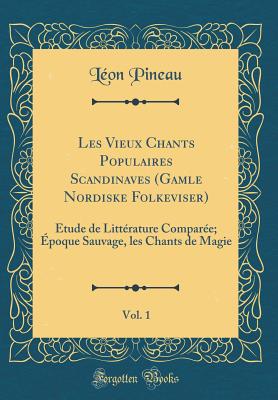 Léon Pineau

Les Vieux Chants Populaires Scandinaves (Gamle Nordiske Folkeviser)

Etude de Littérature Comparée; Époque Sauvage, les Chants de Magie

Vol. 1

Forgotten Books